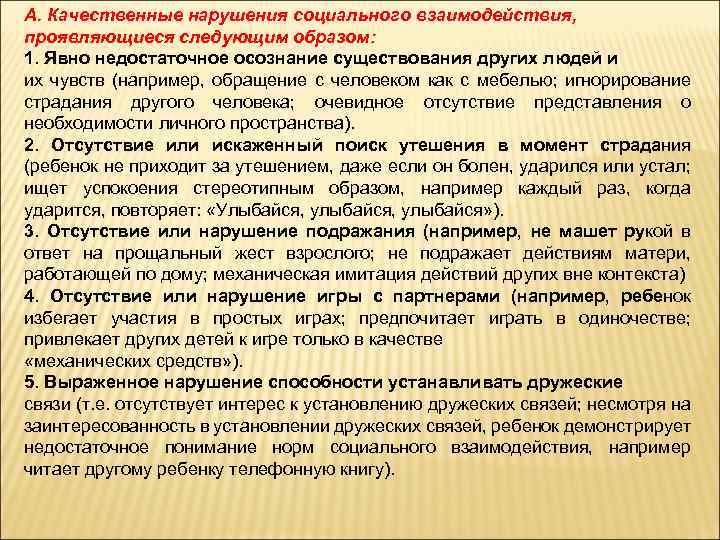 А. Качественные нарушения социального взаимодействия, проявляющиеся следующим образом:

1. Явно недостаточное осознание существования других людей и их чувств (например, обращение с человеком как с мебелью; игнорирование страдания другого человека; очевидное отсутствие представления о необходимости личного пространства).

2. Отсутствие или искаженный поиск утешения в момент страдания (ребенок не приходит за утешением, даже если он болен, ударился или устал; ищет успокоения стереотипным образом, например каждый раз, когда ударится, повторяет: «Улыбайся, улыбайся, улыбайся»).

3. Отсутствие или нарушение подражания (например, не машет рукой в ответ на прощальный жест взрослого; не подражает действиям матери, работающей по дому; механическая имитация действий других вне контекста)

4. Отсутствие или нарушение игры с партнерами (например, ребенок избегает участия в простых играх; предпочитает играть в одиночестве; привлекает других детей к игре только в качестве «механических средств»).

5. Выраженное нарушение способности устанавливать дружеские связи (т.е. отсутствует интерес к установлению дружеских связей; несмотря на заинтересованность в установлении дружеских связей, ребенок демонстрирует недостаточное понимание норм социального взаимодействия, например читает другому ребенку телефонную книгу).